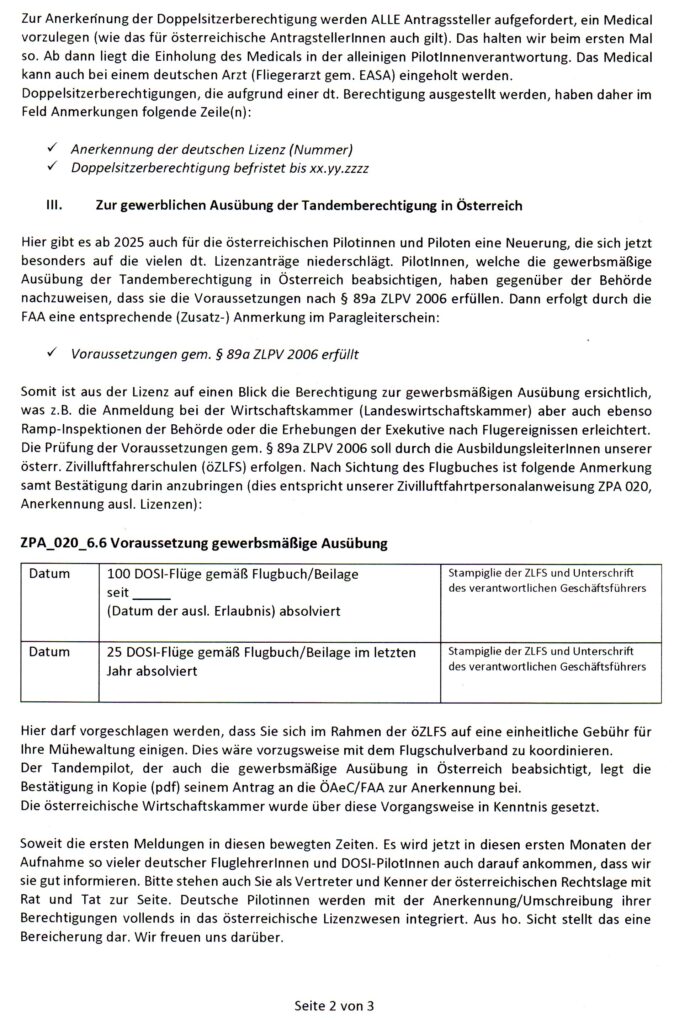 Zur Anerkennung der Doppelsitzerberechtigung werden ALLE Antragssteller aufgefordert, ein Medical vorzulegen (wie das für österreichische AntragstellerInnen auch gilt). Das halten wir beim ersten Mal so. Ab dann liegt die Einholung des Medicals in der alleinigen PilotInnenverantwortung. Das Medical kann auch bei einem deutschen Arzt (Fliegerarzt gem. EASA) eingeholt werden.
Doppelsitzerberechtigungen, die aufgrund einer dt. Berechtigung ausgestellt werden, haben daher im Feld Anmerkungen folgende Zeile(n):

✓ Anerkennung der deutschen Lizenz (Nummer)
✓ Doppelsitzerberechtigung befristet bis xx.yy.zzzz

III. Zur gewerblichen Ausübung der Tandemberechtigung in Österreich

Hier gibt es ab 2025 auch für die österreichischen Pilotinnen und Piloten eine Neuerung, die sich jetzt besonders auf die vielen dt. Lizenzanträge niederschlägt. PilotInnen, welche die gewerbsmäßige Ausübung der Tandemberechtigung in Österreich beabsichtigen, haben gegenüber der Behörde nachzuweisen, dass sie die Voraussetzungen nach § 89a ZLPV 2006 erfüllen. Dann erfolgt durch die FAA eine entsprechende (Zusatz-) Anmerkung im Paragleiterschein:

✓ Voraussetzungen gem. § 89a ZLPV 2006 erfüllt

Somit ist aus der Lizenz auf einen Blick die Berechtigung zur gewerbsmäßigen Ausübung ersichtlich, was z.B. die Anmeldung bei der Wirtschaftskammer (Landeswirtschaftskammer) aber auch ebenso Ramp-Inspektionen der Behörde oder die Erhebungen der Exekutive nach Flugereignissen erleichtert. Die Prüfung der Voraussetzungen gem. § 89a ZLPV 2006 soll durch die AusbildungsleiterInnen unserer österr. Zivilluftfahrerschulen (öZLFS) erfolgen. Nach Sichtung des Flugbuches ist folgende Anmerkung samt Bestätigung darin anzubringen (dies entspricht unserer Zivilluftfahrtpersonalanweisung ZPA 020, Anerkennung ausl. Lizenzen):

ZPA_020_6.6 Voraussetzung gewerbsmäßige Ausübung

| Datum | 100 DOSI-Flüge gemäß Flugbuch/Beilage seit _____ (Datum der ausl. Erlaubnis) absolviert | Stampiglie der ZLFS und Unterschrift des verantwortlichen Geschäftsführers |
|---|---|---|
| Datum | 25 DOSI-Flüge gemäß Flugbuch/Beilage im letzten Jahr absolviert | Stampiglie der ZLFS und Unterschrift des verantwortlichen Geschäftsführers |

Hier darf vorgeschlagen werden, dass Sie sich im Rahmen der öZLFS auf eine einheitliche Gebühr für Ihre Mühewaltung einigen. Dies wäre vorzugsweise mit dem Flugschulverband zu koordinieren.
Der Tandempilot, der auch die gewerbsmäßige Ausübung in Österreich beabsichtigt, legt die Bestätigung in Kopie (pdf) seinem Antrag an die ÖAeC/FAA zur Anerkennung bei.
Die österreichische Wirtschaftskammer wurde über diese Vorgangsweise in Kenntnis gesetzt.

Soweit die ersten Meldungen in diesen bewegten Zeiten. Es wird jetzt in diesen ersten Monaten der Aufnahme so vieler deutscher FluglehrerInnen und DOSI-PilotInnen auch darauf ankommen, dass wir sie gut informieren. Bitte stehen auch Sie als Vertreter und Kenner der österreichischen Rechtslage mit Rat und Tat zur Seite. Deutsche Pilotinnen werden mit der Anerkennung/Umschreibung ihrer Berechtigungen vollends in das österreichische Lizenzwesen integriert. Aus ho. Sicht stellt das eine Bereicherung dar. Wir freuen uns darüber.

Seite 2 von 3